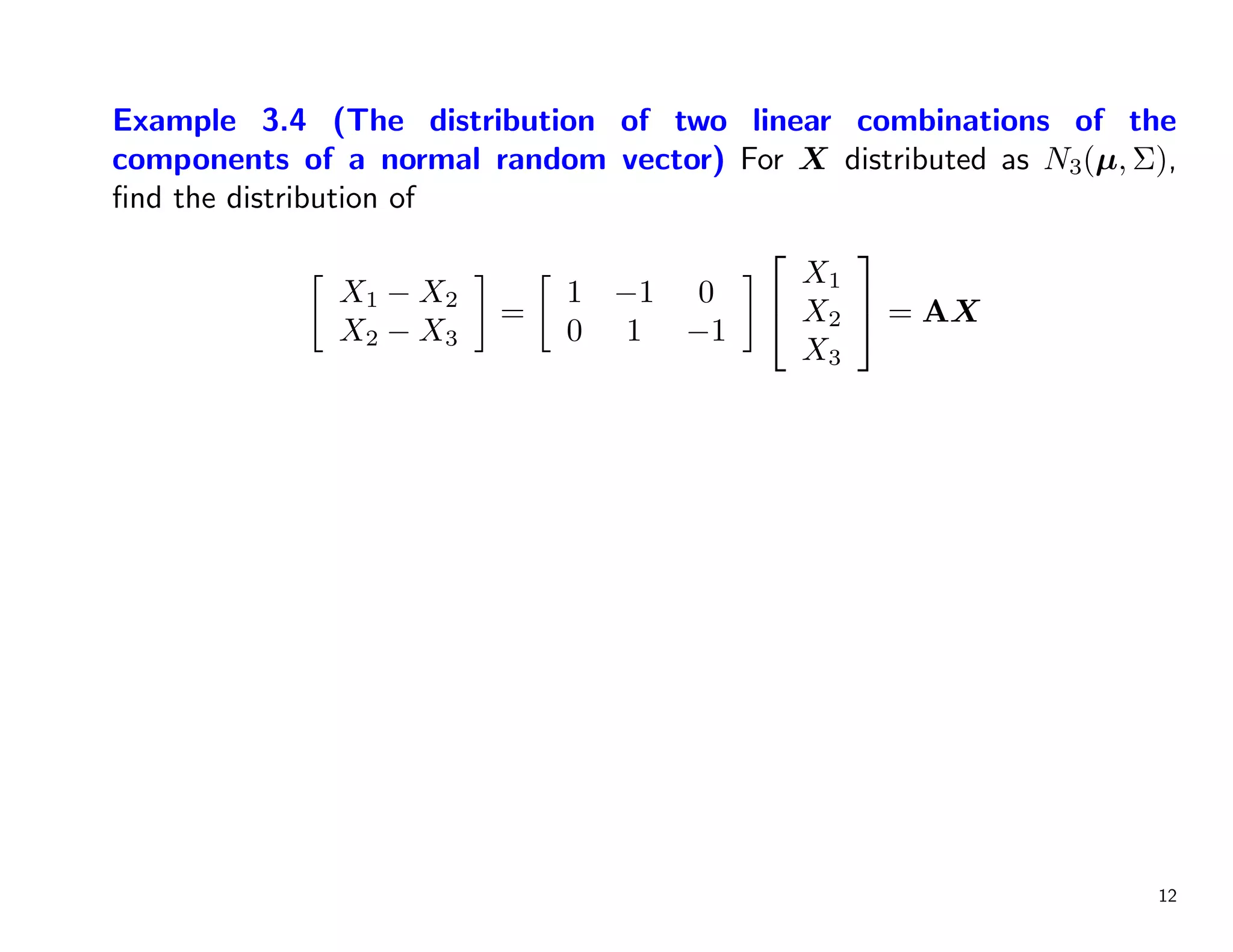 Example 3.4 (The distribution of two linear combinations of the components of a normal random vector) For $\boldsymbol{X}$ distributed as $N_3(\boldsymbol{\mu}, \Sigma)$, find the distribution of

$$\begin{bmatrix} X_1 - X_2 \\ X_2 - X_3 \end{bmatrix} = \begin{bmatrix} 1 & -1 & 0 \\ 0 & 1 & -1 \end{bmatrix} \begin{bmatrix} X_1 \\ X_2 \\ X_3 \end{bmatrix} = \mathbf{A}\boldsymbol{X}$$

12